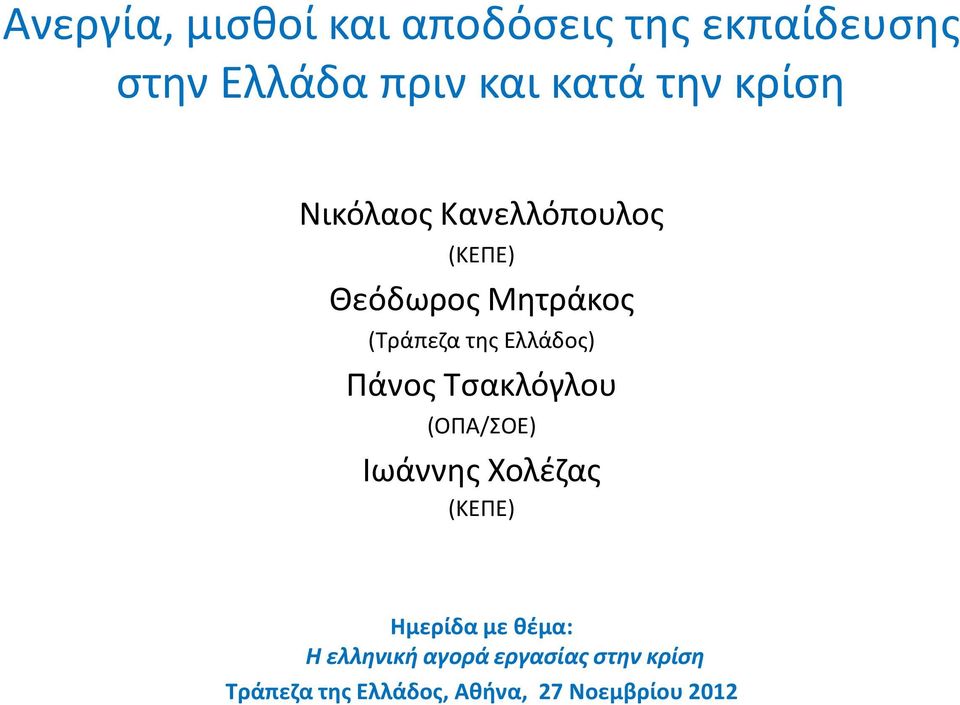 Ανεργία, μισθοί και αποδόσεις της εκπαίδευσης στην Ελλάδα πριν και κατά την κρίση

Νικόλαος Κανελλόπουλος
(ΚΕΠΕ)
Θεόδωρος Μητράκος
(Τράπεζα της Ελλάδος)
Πάνος Τσακλόγλου
(ΟΠΑ/ΣΟΕ)
Ιωάννης Χολέζας
(ΚΕΠΕ)

Ημερίδα με θέμα:
Η ελληνική αγορά εργασίας στην κρίση
Τράπεζα της Ελλάδος, Αθήνα, 27 Νοεμβρίου 2012